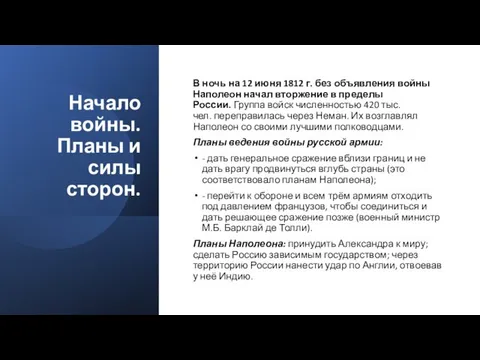 Начало войны. Планы и силы сторон.

В ночь на 12 июня 1812 г. без объявления войны Наполеон начал вторжение в пределы России. Группа войск численностью 420 тыс. чел. переправилась через Неман. Их возглавлял Наполеон со своими лучшими полководцами.

Планы ведения войны русской армии:

• - дать генеральное сражение вблизи границ и не дать врагу продвинуться вглубь страны (это соответствовало планам Наполеона);

• - перейти к обороне и всем трём армиям отходить под давлением французов, чтобы соединиться и дать решающее сражение позже (военный министр М.Б. Барклай де Толли).

Планы Наполеона: принудить Александра к миру; сделать Россию зависимым государством; через территорию России нанести удар по Англии, отвоевав у неё Индию.